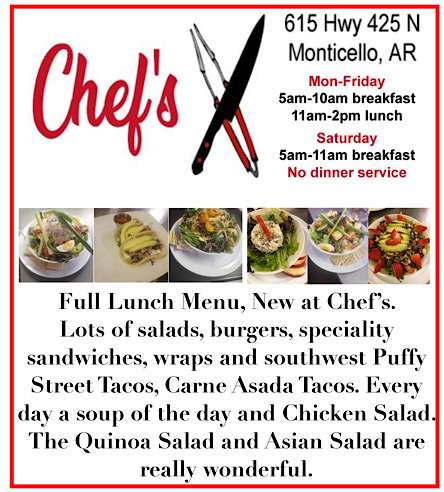 Chef's

615 Hwy 425 N
Monticello, AR

Mon-Friday
5am-10am breakfast
11am-2pm lunch

Saturday
5am-11am breakfast
No dinner service

Full Lunch Menu, New at Chef's. Lots of salads, burgers, speciality sandwiches, wraps and southwest Puffy Street Tacos, Carne Asada Tacos. Every day a soup of the day and Chicken Salad. The Quinoa Salad and Asian Salad are really wonderful.